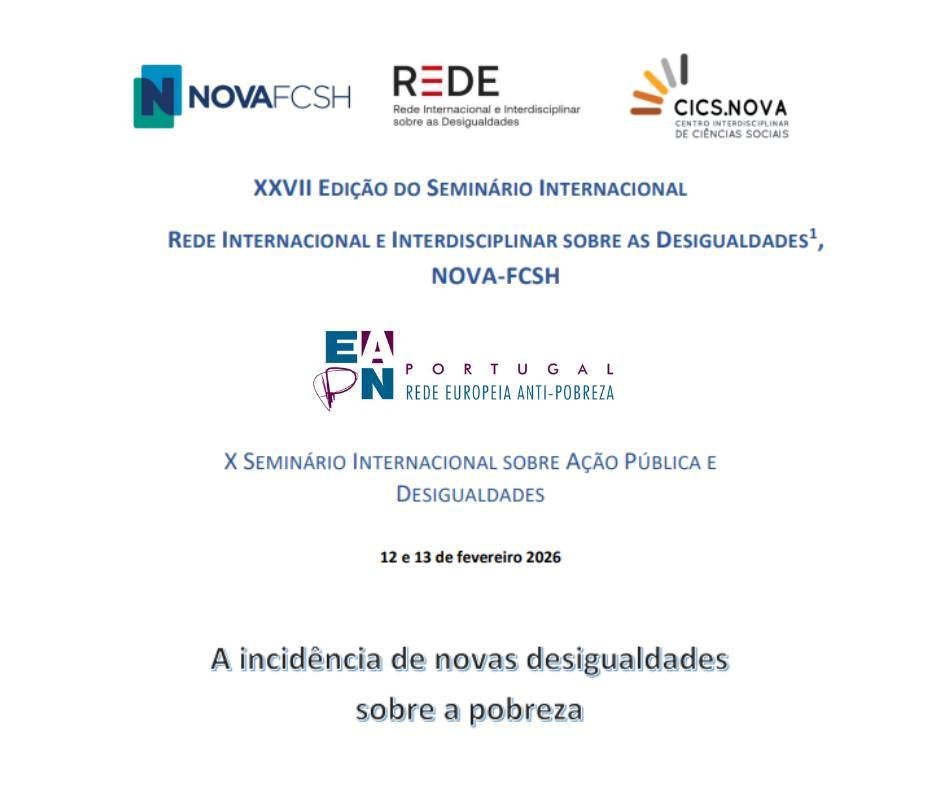 N NOVAFCSH

REDE
Rede Internacional e Interdisciplinar sobre as Desigualdades

CICS.NOVA
CENTRO INTERDISCIPLINAR DE CIÊNCIAS SOCIAIS

XXVII EDIÇÃO DO SEMINÁRIO INTERNACIONAL

REDE INTERNACIONAL E INTERDISCIPLINAR SOBRE AS DESIGUALDADES$^1$, NOVA-FCSH

EAPN PORTUGAL
REDE EUROPEIA ANTI-POBREZA

X SEMINÁRIO INTERNACIONAL SOBRE AÇÃO PÚBLICA E DESIGUALDADES

12 e 13 de fevereiro 2026

A incidência de novas desigualdades sobre a pobreza